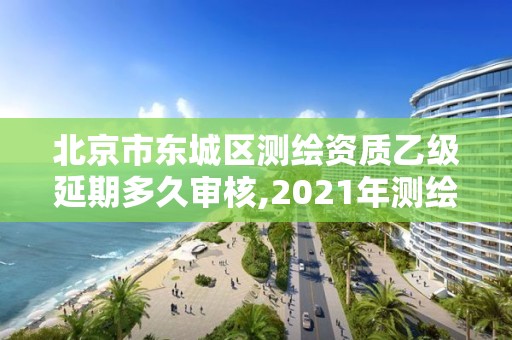 北京市东城区测绘资质乙级延期多久审核,2021年测绘